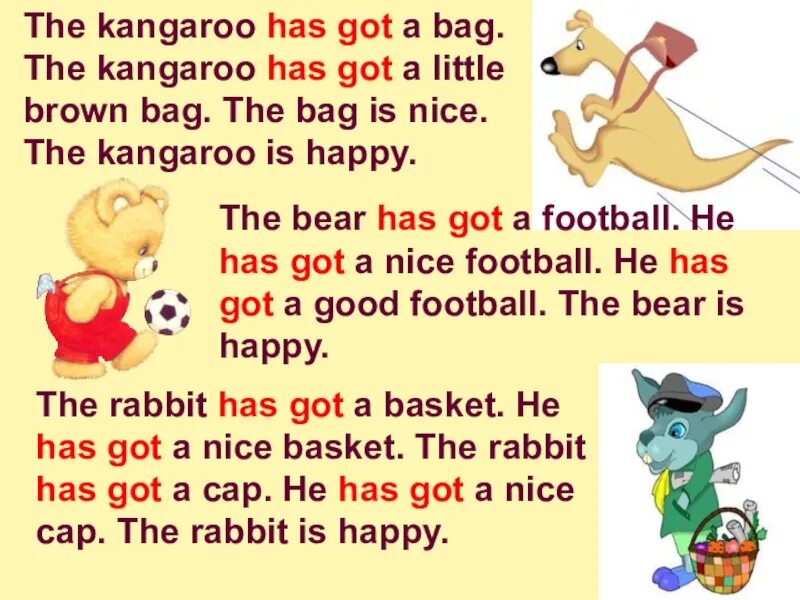 The kangaroo has got a bag. The kangaroo has got a little brown bag. The bag is nice. The kangaroo is happy.

The bear has got a football. He has got a nice football. He has got a good football. The bear is happy.

The rabbit has got a basket. He has got a nice basket. The rabbit has got a cap. He has got a nice cap. The rabbit is happy.